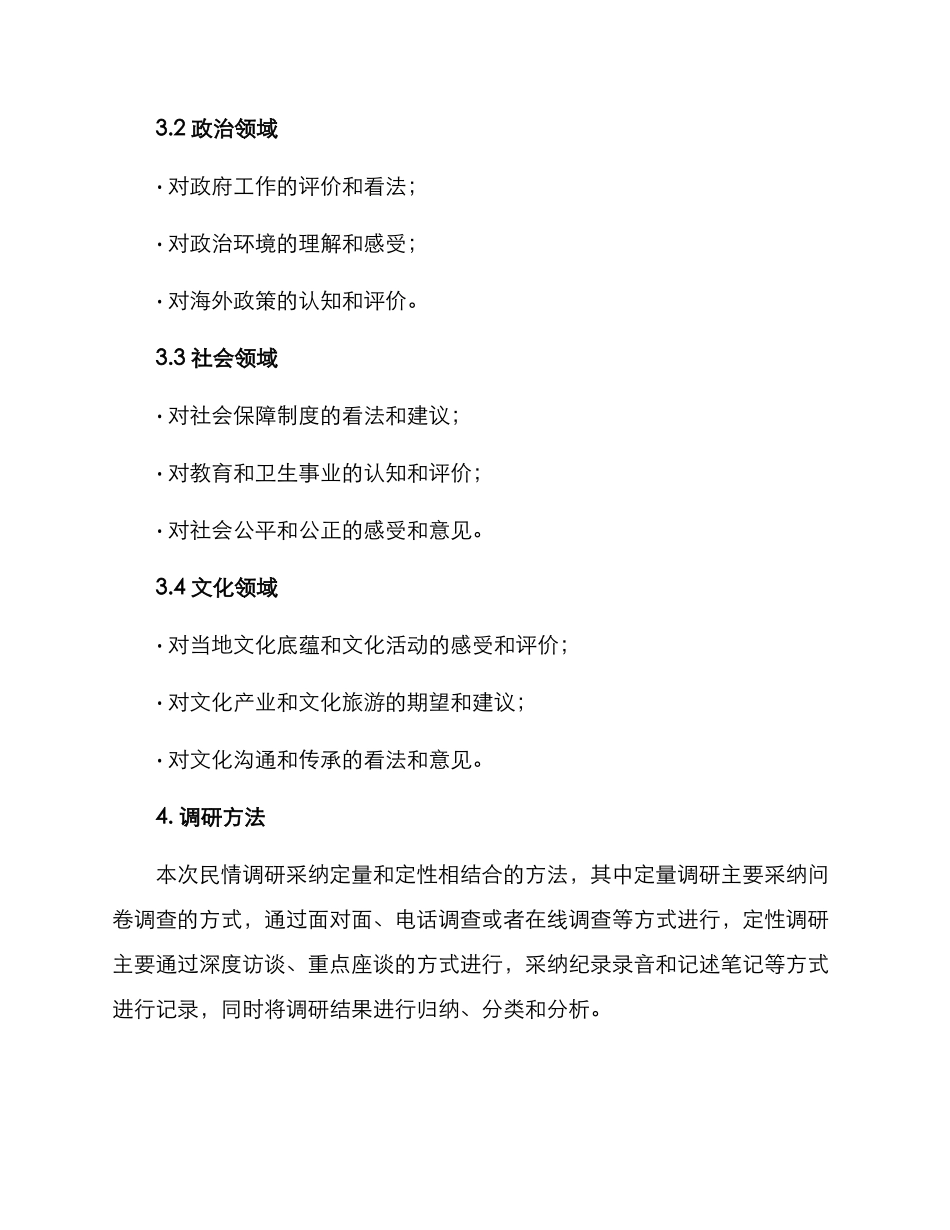 3.2 政治领域

· 对政府工作的评价和看法；

· 对政治环境的理解和感受；

· 对海外政策的认知和评价。

3.3 社会领域

· 对社会保障制度的看法和建议；

· 对教育和卫生事业的认知和评价；

· 对社会公平和公正的感受和意见。

3.4 文化领域

· 对当地文化底蕴和文化活动的感受和评价；

· 对文化产业和文化旅游的期望和建议；

· 对文化沟通和传承的看法和意见。

4. 调研方法

本次民情调研采纳定量和定性相结合的方法，其中定量调研主要采纳问卷调查的方式，通过面对面、电话调查或者在线调查等方式进行，定性调研主要通过深度访谈、重点座谈的方式进行，采纳纪录录音和记述笔记等方式进行记录，同时将调研结果进行归纳、分类和分析。